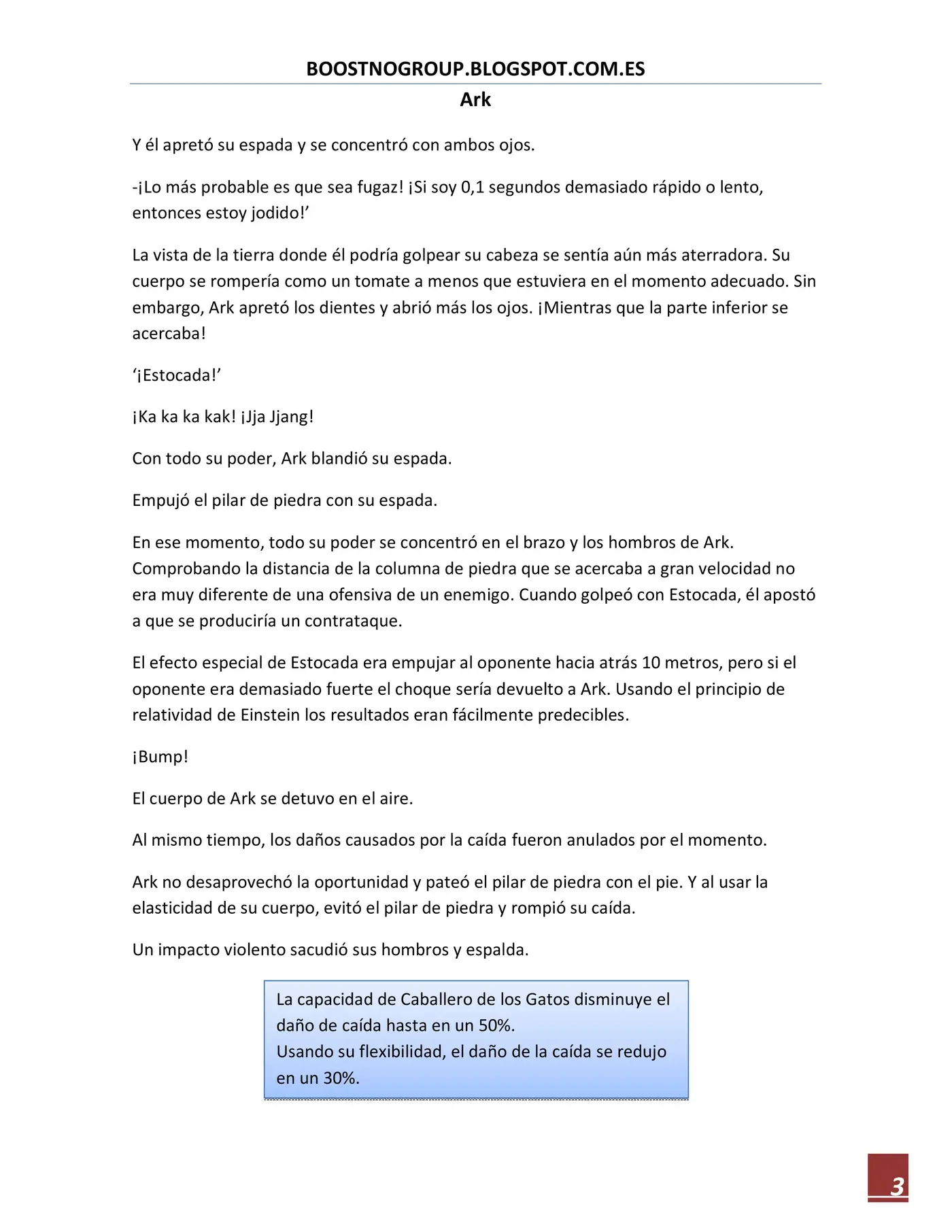 BOOSTNOGROUP.BLOGSPOT.COM.ES

Ark

Y él apretó su espada y se concentró con ambos ojos.

-¡Lo más probable es que sea fugaz! ¡Si soy 0,1 segundos demasiado rápido o lento, entonces estoy jodido!'

La vista de la tierra donde él podría golpear su cabeza se sentía aún más aterradora. Su cuerpo se rompería como un tomate a menos que estuviera en el momento adecuado. Sin embargo, Ark apretó los dientes y abrió más los ojos. ¡Mientras que la parte inferior se acercaba!

'¡Estocada!'

¡Ka ka ka kak! ¡Jja Jjang!

Con todo su poder, Ark blandió su espada.

Empujó el pilar de piedra con su espada.

En ese momento, todo su poder se concentró en el brazo y los hombros de Ark. Comprobando la distancia de la columna de piedra que se acercaba a gran velocidad no era muy diferente de una ofensiva de un enemigo. Cuando golpeó con Estocada, él apostó a que se produciría un contrataque.

El efecto especial de Estocada era empujar al oponente hacia atrás 10 metros, pero si el oponente era demasiado fuerte el choque sería devuelto a Ark. Usando el principio de relatividad de Einstein los resultados eran fácilmente predecibles.

¡Bump!

El cuerpo de Ark se detuvo en el aire.

Al mismo tiempo, los daños causados por la caída fueron anulados por el momento.

Ark no desaprovechó la oportunidad y pateó el pilar de piedra con el pie. Y al usar la elasticidad de su cuerpo, evitó el pilar de piedra y rompió su caída.

Un impacto violento sacudió sus hombros y espalda.

La capacidad de Caballero de los Gatos disminuye el daño de caída hasta en un 50%.
Usando su flexibilidad, el daño de la caída se redujo en un 30%.

3